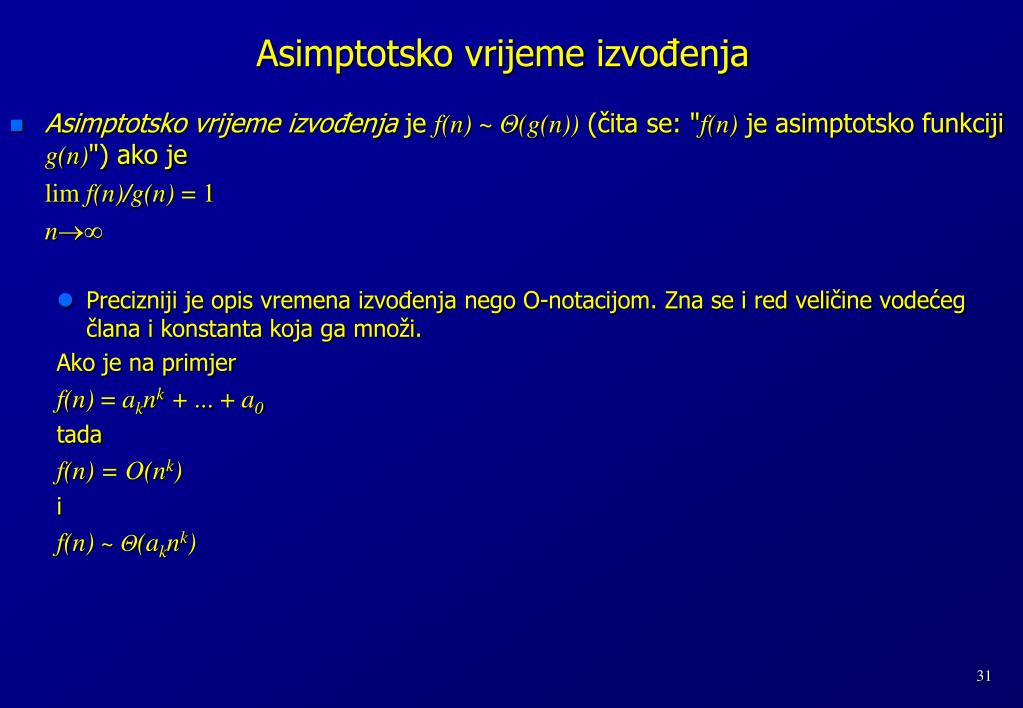 Asimptotsko vrijeme izvođenja

Asimptotsko vrijeme izvođenja je $f(n) \sim \Theta(g(n))$ (čita se: "$f(n)$ je asimptotsko funkciji $g(n)$") ako je

$\lim f(n)/g(n) = 1$

$n \to \infty$

Precizniji je opis vremena izvođenja nego O-notacijom. Zna se i red veličine vodećeg člana i konstanta koja ga množi.

Ako je na primjer

$f(n) = a_k n^k + ... + a_0$

tada

$f(n) = O(n^k)$

i

$f(n) \sim \Theta(a_k n^k)$

31